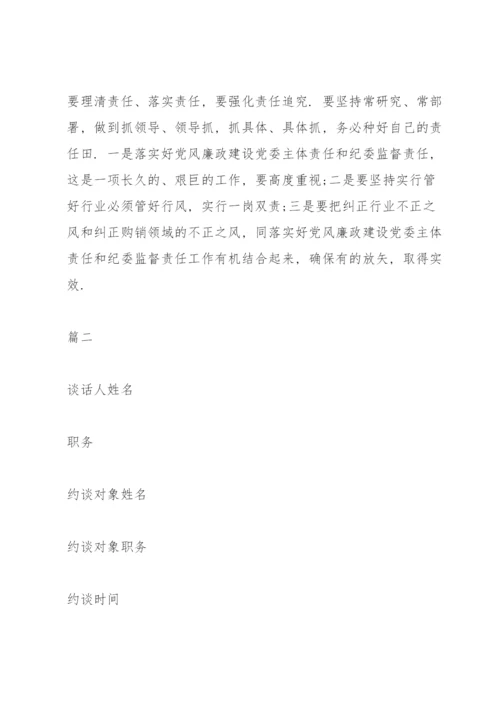 要理清责任、落实责任，要强化责任追究．要坚持常研究、常部署，做到抓领导、领导抓，抓具体、具体抓，务必种好自己的责任田．一是落实好党风廉政建设党委主体责任和纪委监督责任，这是一项长久的、艰巨的工作，要高度重视;二是要坚持实行管好行业必须管好行风，实行一岗双责;三是要把纠正行业不正之风和纠正购销领域的不正之风，同落实好党风廉政建设党委主体责任和纪委监督责任工作有机结合起来，确保有的放矢，取得实效．

篇二

谈话人姓名

职务

约谈对象姓名

约谈对象职务

约谈时间